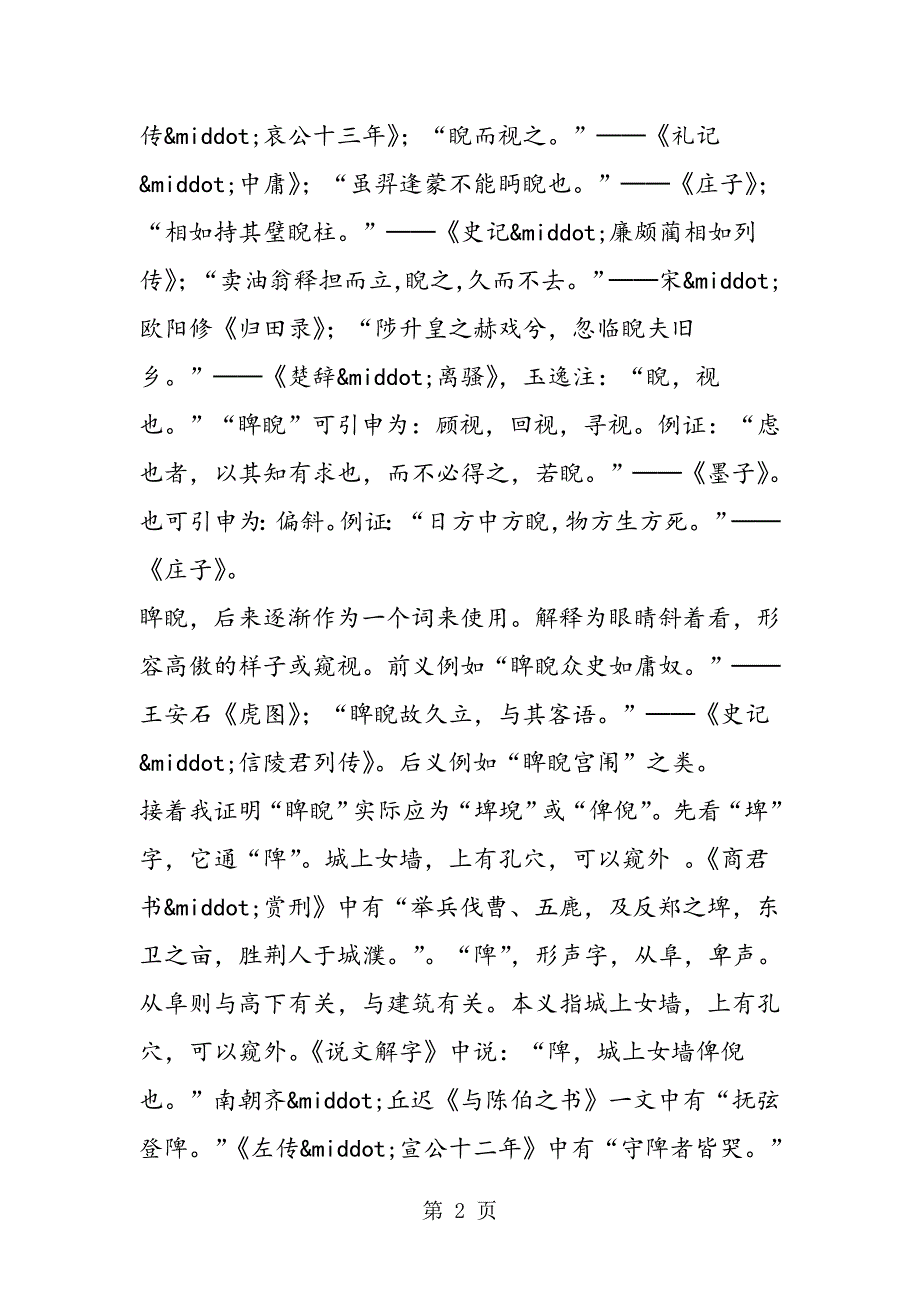 传&middot;哀公十三年》；“睨而视之。”——《礼记&middot;中庸》；“虽羿逢蒙不能眄睨也。”——《庄子》；“相如持其璧睨柱。”——《史记&middot;廉颇蔺相如列传》；“卖油翁释担而立,睨之,久而不去。”——宋&middot;欧阳修《归田录》；“陟升皇之赫戏兮，忽临睨夫旧乡。”——《楚辞&middot;离骚》，玉逸注：“睨，视也。”“睥睨”可引申为：顾视，回视，寻视。例证：“虑也者，以其知有求也，而不必得之，若睨。”——《墨子》。也可引申为:偏斜。例证:“日方中方睨,物方生方死。”——《庄子》。

睥睨，后来逐渐作为一个词来使用。解释为眼睛斜着看，形容高傲的样子或窥视。前义例如“睥睨众史如庸奴。”——王安石《虎图》；“睥睨故久立，与其客语。”——《史记&middot;信陵君列传》。后义例如“睥睨宫闱”之类。

接着我证明“睥睨”实际应为“埤堄”或“俾倪”。先看“埤”字，它通“陴”。城上女墙，上有孔穴，可以窥外 。《商君书&middot;赏刑》中有“举兵伐曹、五鹿，及反郑之埤，东卫之亩，胜荆人于城濮。”。“陴”，形声字，从阜，卑声。从阜则与高下有关，与建筑有关。本义指城上女墙，上有孔穴，可以窥外。《说文解字》中说：“陴，城上女墙俾倪也。”南朝齐&middot;丘迟《与陈伯之书》一文中有“抚弦登陴。”《左传&middot;宣公十二年》中有“守陴者皆哭。”

第 2 页